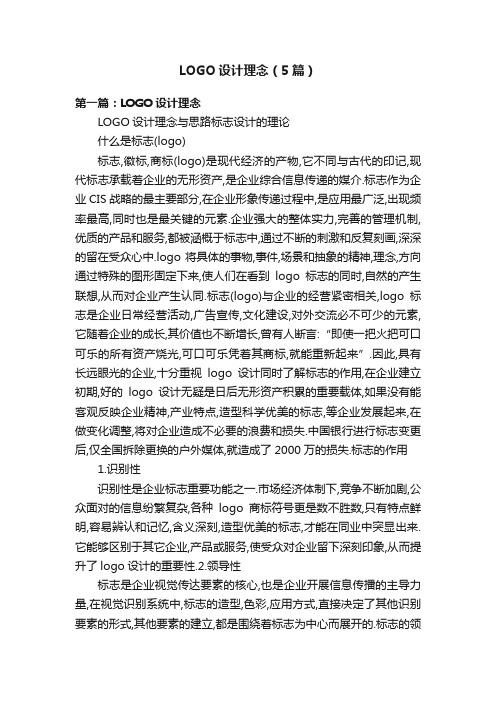 LOGO 设计理念（5 篇）

第一篇：LOGO 设计理念

LOGO 设计理念与思路标志设计的理论

什么是标志(logo)

标志,徽标,商标(logo)是现代经济的产物,它不同与古代的印记,现代标志承载着企业的无形资产,是企业综合信息传递的媒介.标志作为企业 CIS 战略的最主要部分,在企业形象传递过程中,是应用最广泛,出现频率最高,同时也是最关键的元素.企业强大的整体实力,完善的管理机制,优质的产品和服务,都被涵概于标志中,通过不断的刺激和反复刻画,深深的留在受众心中.logo 将具体的事物,事件,场景和抽象的精神,理念,方向通过特殊的图形固定下来,使人们在看到 logo 标志的同时,自然的产生联想,从而对企业产生认同.标志(logo)与企业的经营紧密相关,logo 标志是企业日常经营活动,广告宣传,文化建设,对外交流必不可少的元素,它随着企业的成长,其价值也不断增长,曾有人断言:“即使一把火把可口可乐的所有资产烧光,可口可乐凭着其商标,就能重新起来”.因此,具有长远眼光的企业,十分重视 logo 设计同时了解标志的作用,在企业建立初期,好的 logo 设计无疑是日后无形资产积累的重要载体,如果没有能客观反映企业精神,产业特点,造型科学优美的标志,等企业发展起来,在做变化调整,将对企业造成不必要的浪费和损失.中国银行进行标志变更后,仅全国拆除更换的户外媒体,就造成了 2000 万的损失.标志的作用

1.识别性

识别性是企业标志重要功能之一.市场经济体制下,竞争不断加剧,公众面对的信息纷繁复杂,各种 logo 商标符号更是数不胜数,只有特点鲜明,容易辨认和记忆,含义深刻,造型优美的标志,才能在同业中突显出来.它能够区别于其它企业,产品或服务,使受众对企业留下深刻印象,从而提升了 logo 设计的重要性.2.领导性

标志是企业视觉传达要素的核心,也是企业开展信息传播的主导力量,在视觉识别系统中,标志的造型,色彩,应用方式,直接决定了其他识别要素的形式,其他要素的建立,都是围绕着标志为中心而展开的.标志的领